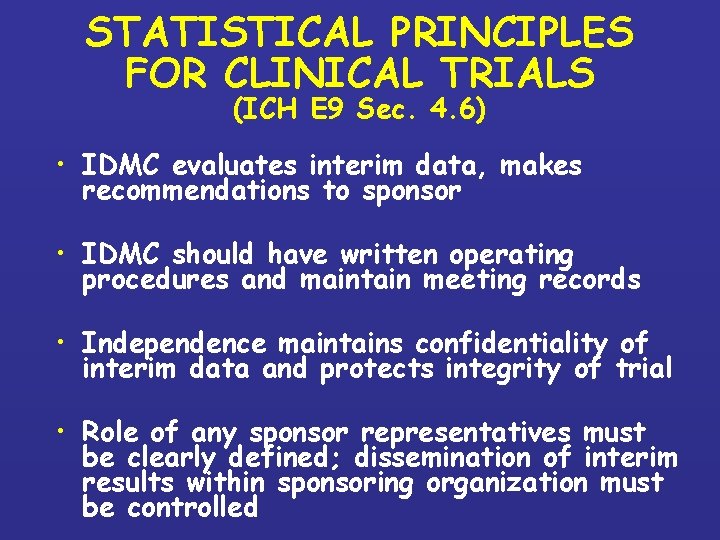 STATISTICAL PRINCIPLES
FOR CLINICAL TRIALS
(ICH E9 Sec. 4.6)

• IDMC evaluates interim data, makes recommendations to sponsor

• IDMC should have written operating procedures and maintain meeting records

• Independence maintains confidentiality of interim data and protects integrity of trial

• Role of any sponsor representatives must be clearly defined; dissemination of interim results within sponsoring organization must be controlled